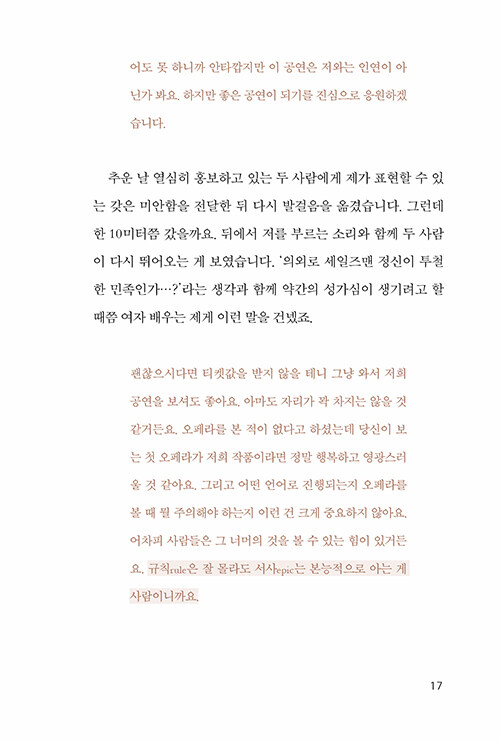 어도 못 하니까 안타깝지만 이 공연은 저와는 인연이 아닌가 봐요. 하지만 좋은 공연이 되기를 진심으로 응원하겠습니다.

추운 날 열심히 홍보하고 있는 두 사람에게 제가 표현할 수 있는 갖은 미안함을 전달한 뒤 다시 발걸음을 옮겼습니다. 그런데 한 10미터쯤 갔을까요. 뒤에서 저를 부르는 소리와 함께 두 사람이 다시 뛰어오는 게 보였습니다. '의외로 세일즈맨 정신이 투철한 민족인가…?'라는 생각과 함께 약간의 성가심이 생기려고 할 때쯤 여자 배우는 제게 이런 말을 건넸죠.

괜찮으시다면 티켓값을 받지 않을 테니 그냥 와서 저희 공연을 보셔도 좋아요. 아마도 자리가 꽉 차지는 않을 것 같거든요. 오페라를 본 적이 없다고 하셨는데 당신이 보는 첫 오페라가 저희 작품이라면 정말 행복하고 영광스러울 것 같아요. 그리고 어떤 언어로 진행되는지 오페라를 볼 때 뭘 주의해야 하는지 이런 건 크게 중요하지 않아요. 어차피 사람들은 그 너머의 것을 볼 수 있는 힘이 있거든요. 규칙rule은 잘 몰라도 서사epic는 본능적으로 아는 게 사람이니까요.

17